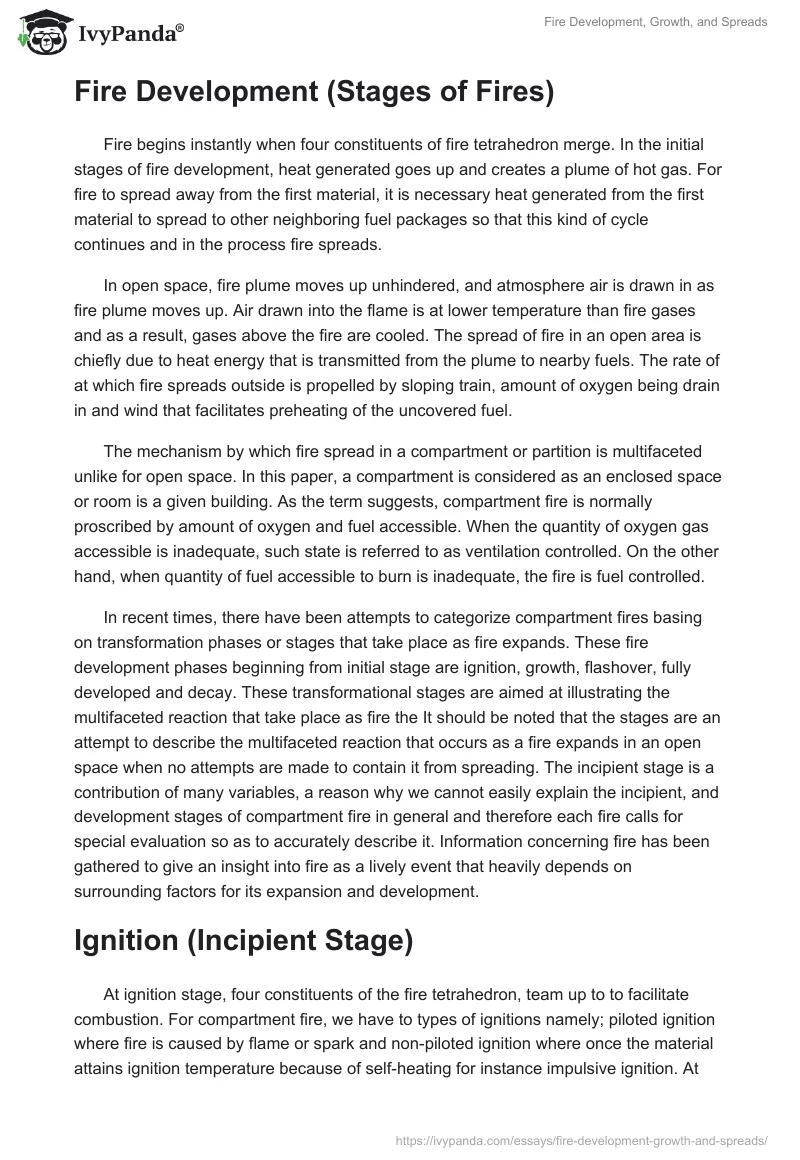 IvyPanda®

Fire Development, Growth, and Spreads

Fire Development (Stages of Fires)

Fire begins instantly when four constituents of fire tetrahedron merge. In the initial stages of fire development, heat generated goes up and creates a plume of hot gas. For fire to spread away from the first material, it is necessary heat generated from the first material to spread to other neighboring fuel packages so that this kind of cycle continues and in the process fire spreads.

In open space, fire plume moves up unhindered, and atmosphere air is drawn in as fire plume moves up. Air drawn into the flame is at lower temperature than fire gases and as a result, gases above the fire are cooled. The spread of fire in an open area is chiefly due to heat energy that is transmitted from the plume to nearby fuels. The rate of at which fire spreads outside is propelled by sloping train, amount of oxygen being drain in and wind that facilitates preheating of the uncovered fuel.

The mechanism by which fire spread in a compartment or partition is multifaceted unlike for open space. In this paper, a compartment is considered as an enclosed space or room is a given building. As the term suggests, compartment fire is normally proscribed by amount of oxygen and fuel accessible. When the quantity of oxygen gas accessible is inadequate, such state is referred to as ventilation controlled. On the other hand, when quantity of fuel accessible to burn is inadequate, the fire is fuel controlled.

In recent times, there have been attempts to categorize compartment fires basing on transformation phases or stages that take place as fire expands. These fire development phases beginning from initial stage are ignition, growth, flashover, fully developed and decay. These transformational stages are aimed at illustrating the multifaceted reaction that take place as fire the It should be noted that the stages are an attempt to describe the multifaceted reaction that occurs as a fire expands in an open space when no attempts are made to contain it from spreading. The incipient stage is a contribution of many variables, a reason why we cannot easily explain the incipient, and development stages of compartment fire in general and therefore each fire calls for special evaluation so as to accurately describe it. Information concerning fire has been gathered to give an insight into fire as a lively event that heavily depends on surrounding factors for its expansion and development.

Ignition (Incipient Stage)

At ignition stage, four constituents of the fire tetrahedron, team up to to facilitate combustion. For compartment fire, we have to types of ignitions namely; piloted ignition where fire is caused by flame or spark and non-piloted ignition where once the material attains ignition temperature because of self-heating for instance impulsive ignition. At

https://ivypanda.com/essays/fire-development-growth-and-spreads/